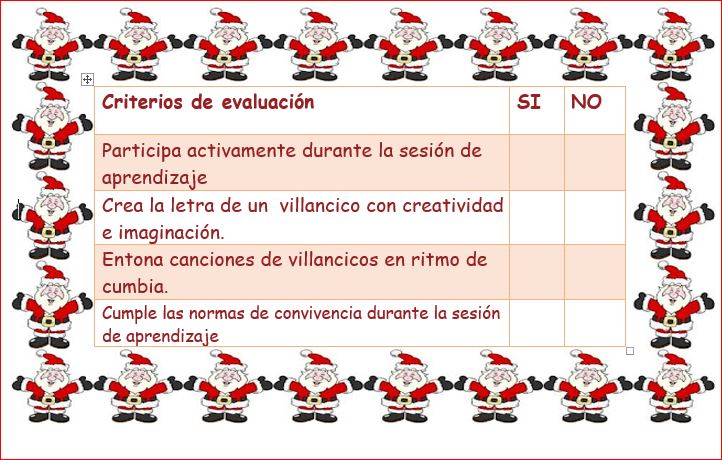 | Criterios de evaluación | SI | NO |
|---|---|---|
| Participa activamente durante la sesión de aprendizaje | | |
| Crea la letra de un villancico con creatividad e imaginación. | | |
| Entona canciones de villancicos en ritmo de cumbia. | | |
| Cumple las normas de convivencia durante la sesión de aprendizaje | | |